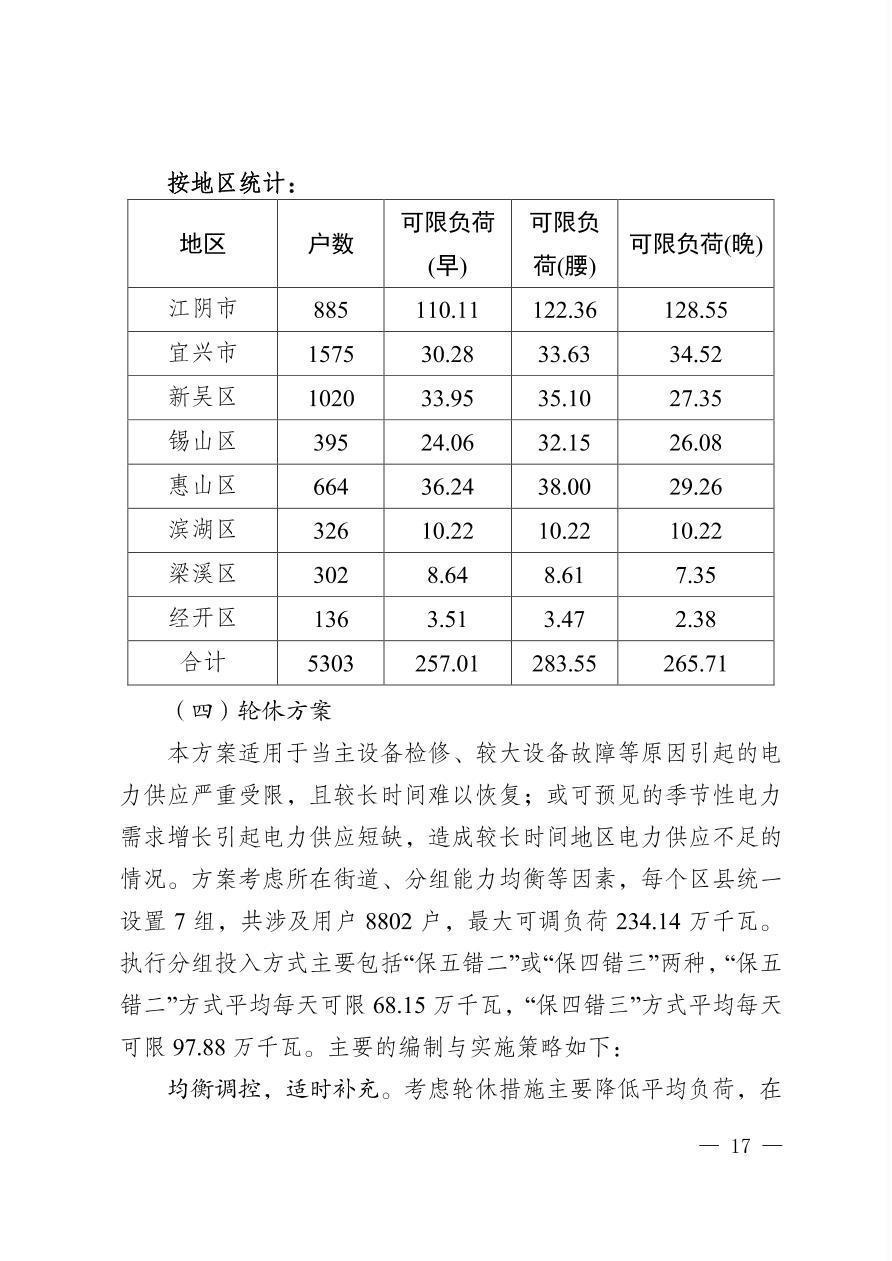 按地区统计：

| 地区 | 户数 | 可限负荷(早) | 可限负荷(腰) | 可限负荷(晚) |
|---|---|---|---|---|
| 江阴市 | 885 | 110.11 | 122.36 | 128.55 |
| 宜兴市 | 1575 | 30.28 | 33.63 | 34.52 |
| 新吴区 | 1020 | 33.95 | 35.10 | 27.35 |
| 锡山区 | 395 | 24.06 | 32.15 | 26.08 |
| 惠山区 | 664 | 36.24 | 38.00 | 29.26 |
| 滨湖区 | 326 | 10.22 | 10.22 | 10.22 |
| 梁溪区 | 302 | 8.64 | 8.61 | 7.35 |
| 经开区 | 136 | 3.51 | 3.47 | 2.38 |
| 合计 | 5303 | 257.01 | 283.55 | 265.71 |

（四）轮休方案

本方案适用于当主设备检修、较大设备故障等原因引起的电力供应严重受限，且较长时间难以恢复；或可预见的季节性电力需求增长引起电力供应短缺，造成较长时间地区电力供应不足的情况。方案考虑所在街道、分组能力均衡等因素，每个区县统一设置 7 组，共涉及用户 8802 户，最大可调负荷 234.14 万千瓦。执行分组投入方式主要包括“保五错二”或“保四错三”两种，“保五错二”方式平均每天可限 68.15 万千瓦，“保四错三”方式平均每天可限 97.88 万千瓦。主要的编制与实施策略如下：

均衡调控，适时补充。考虑轮休措施主要降低平均负荷，在

— 17 —